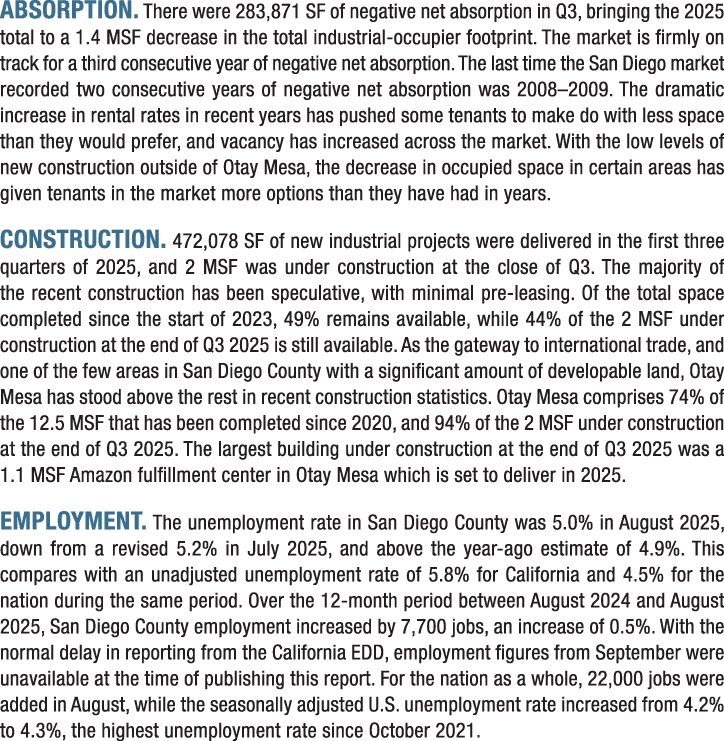 ABSORPTION. There were 283,871 SF of negative net absorption in Q3, bringing the 2025 total to a 1.4 MSF decrease in the total industrial-occupier footprint. The market is firmly on track for a third consecutive year of negative net absorption. The last time the San Diego market recorded two consecutive years of negative net absorption was 2008–2009. The dramatic increase in rental rates in recent years has pushed some tenants to make do with less space than they would prefer, and vacancy has increased across the market. With the low levels of new construction outside of Otay Mesa, the decrease in occupied space in certain areas has given tenants in the market more options than they have had in years.

CONSTRUCTION. 472,078 SF of new industrial projects were delivered in the first three quarters of 2025, and 2 MSF was under construction at the close of Q3. The majority of the recent construction has been speculative, with minimal pre-leasing. Of the total space completed since the start of 2023, 49% remains available, while 44% of the 2 MSF under construction at the end of Q3 2025 is still available. As the gateway to international trade, and one of the few areas in San Diego County with a significant amount of developable land, Otay Mesa has stood above the rest in recent construction statistics. Otay Mesa comprises 74% of the 12.5 MSF that has been completed since 2020, and 94% of the 2 MSF under construction at the end of Q3 2025. The largest building under construction at the end of Q3 2025 was a 1.1 MSF Amazon fulfillment center in Otay Mesa which is set to deliver in 2025.

EMPLOYMENT. The unemployment rate in San Diego County was 5.0% in August 2025, down from a revised 5.2% in July 2025, and above the year-ago estimate of 4.9%. This compares with an unadjusted unemployment rate of 5.8% for California and 4.5% for the nation during the same period. Over the 12-month period between August 2024 and August 2025, San Diego County employment increased by 7,700 jobs, an increase of 0.5%. With the normal delay in reporting from the California EDD, employment figures from September were unavailable at the time of publishing this report. For the nation as a whole, 22,000 jobs were added in August, while the seasonally adjusted U.S. unemployment rate increased from 4.2% to 4.3%, the highest unemployment rate since October 2021.